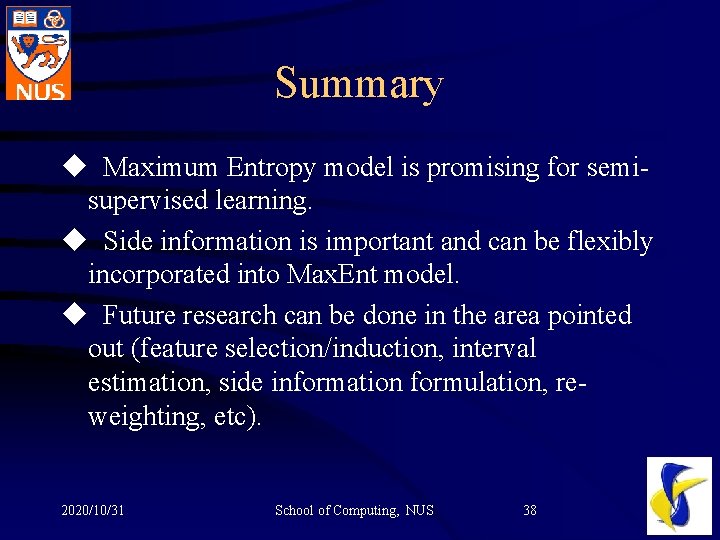 NUS

Summary

◆ Maximum Entropy model is promising for semi-supervised learning.

◆ Side information is important and can be flexibly incorporated into MaxEnt model.

◆ Future research can be done in the area pointed out (feature selection/induction, interval estimation, side information formulation, re-weighting, etc).

2020/10/31

School of Computing, NUS

38